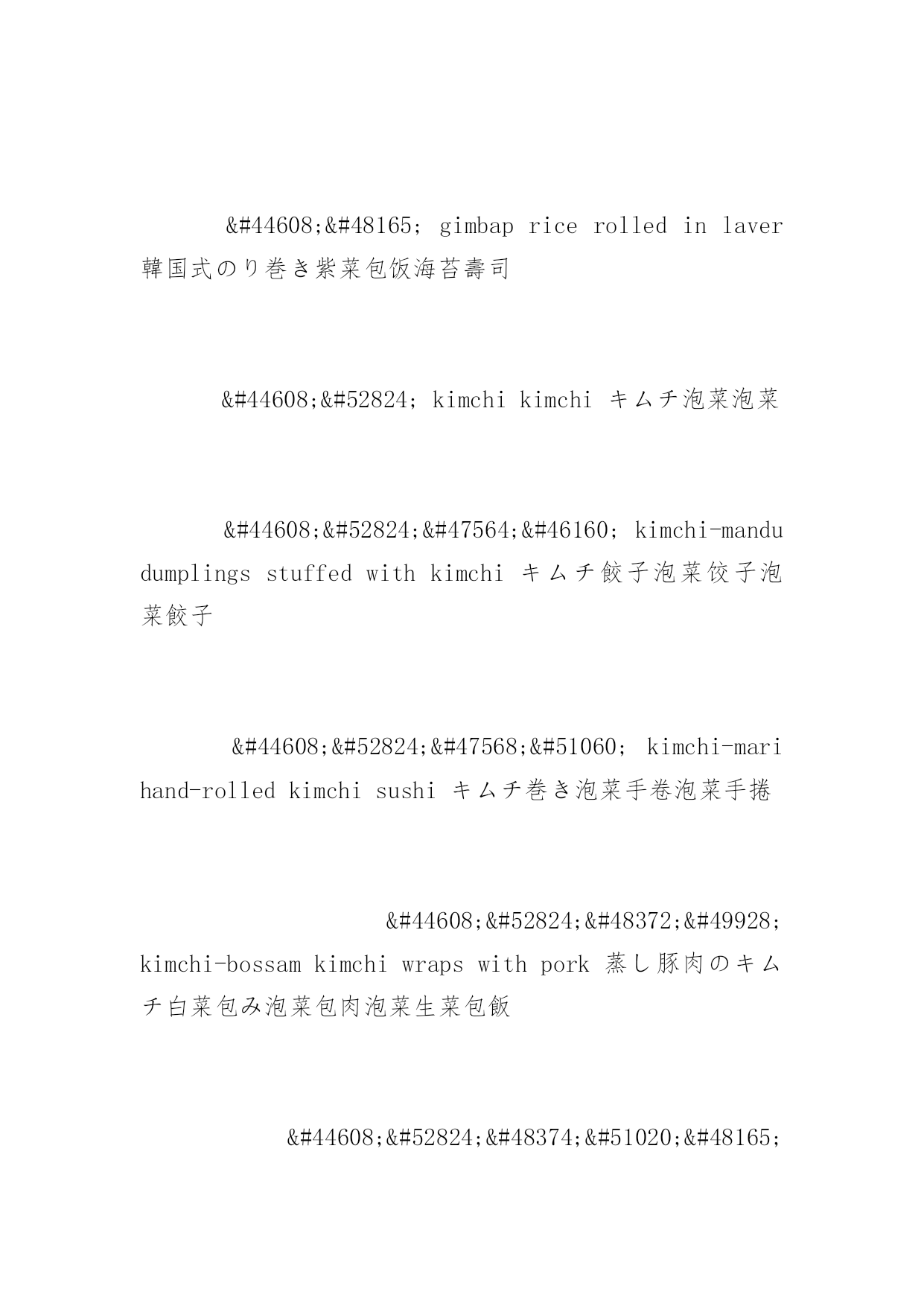 &#44608;&#48165; gimbap rice rolled in laver 韓国式のり巻き紫菜包饭海苔壽司

&#44608;&#52824; kimchi kimchi キムチ泡菜泡菜

&#44608;&#52824;&#47564;&#46160; kimchi-mandu dumplings stuffed with kimchi キムチ餃子泡菜饺子泡菜餃子

&#44608;&#52824;&#47568;&#51060; kimchi-mari hand-rolled kimchi sushi キムチ巻き泡菜手卷泡菜手捲

&#44608;&#52824;&#48372;&#49928; kimchi-bossam kimchi wraps with pork 蒸し豚肉のキムチ白菜包み泡菜包肉泡菜生菜包飯

&#44608;&#52824;&#48374;&#51020;&#48165;